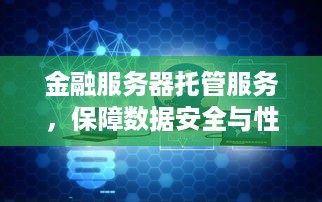 金融服务器托管服务，保障数据安全与性